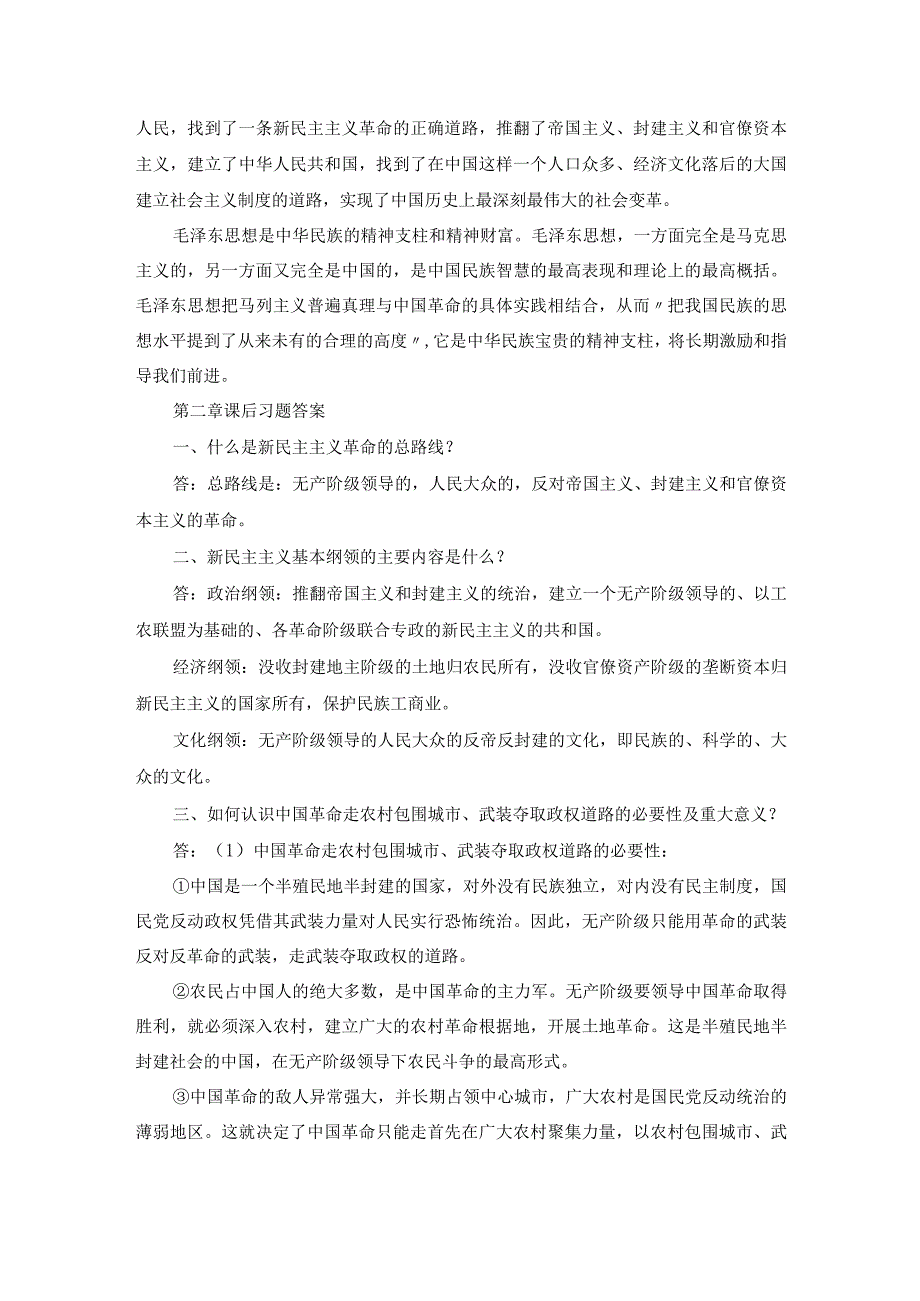 人民，找到了一条新民主主义革命的正确道路，推翻了帝国主义、封建主义和官僚资本主义，建立了中华人民共和国，找到了在中国这样一个人口众多、经济文化落后的大国建立社会主义制度的道路，实现了中国历史上最深刻最伟大的社会变革。

毛泽东思想是中华民族的精神支柱和精神财富。毛泽东思想，一方面完全是马克思主义的，另一方面又完全是中国的，是中国民族智慧的最高表现和理论上的最高概括。毛泽东思想把马列主义普遍真理与中国革命的具体实践相结合，从而〃把我国民族的思想水平提到了从来未有的合理的高度〃,它是中华民族宝贵的精神支柱，将长期激励和指导我们前进。

第二章课后习题答案

一、什么是新民主主义革命的总路线？

答：总路线是：无产阶级领导的，人民大众的，反对帝国主义、封建主义和官僚资本主义的革命。

二、新民主主义基本纲领的主要内容是什么？

答：政治纲领：推翻帝国主义和封建主义的统治，建立一个无产阶级领导的、以工农联盟为基础的、各革命阶级联合专政的新民主主义的共和国。

经济纲领：没收封建地主阶级的土地归农民所有，没收官僚资产阶级的垄断资本归新民主主义的国家所有，保护民族工商业。

文化纲领：无产阶级领导的人民大众的反帝反封建的文化，即民族的、科学的、大众的文化。

三、如何认识中国革命走农村包围城市、武装夺取政权道路的必要性及重大意义？

答：（1）中国革命走农村包围城市、武装夺取政权道路的必要性：

①中国是一个半殖民地半封建的国家，对外没有民族独立，对内没有民主制度，国民党反动政权凭借其武装力量对人民实行恐怖统治。因此，无产阶级只能用革命的武装反对反革命的武装，走武装夺取政权的道路。

②农民占中国人的绝大多数，是中国革命的主力军。无产阶级要领导中国革命取得胜利，就必须深入农村，建立广大的农村革命根据地，开展土地革命。这是半殖民地半封建社会的中国，在无产阶级领导下农民斗争的最高形式。

③中国革命的敌人异常强大，并长期占领中心城市，广大农村是国民党反动统治的薄弱地区。这就决定了中国革命只能走首先在广大农村聚集力量，以农村包围城市、武